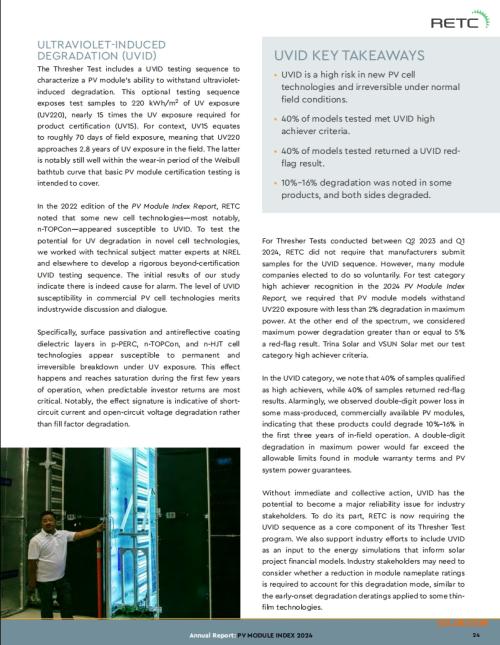 RETC

ULTRAVIOLET-INDUCED DEGRADATION (UVID)

The Thresher Test includes a UVID testing sequence to characterize a PV module's ability to withstand ultraviolet-induced degradation. This optional testing sequence exposes test samples to 220 kWh/m$^2$ of UV exposure (UV220), nearly 15 times the UV exposure required for product certification (UV15). For context, UV15 equates to roughly 70 days of field exposure, meaning that UV220 approaches 2.8 years of UV exposure in the field. The latter is notably still well within the wear-in period of the Weibull bathtub curve that basic PV module certification testing is intended to cover.

In the 2022 edition of the PV Module Index Report, RETC noted that some new cell technologies—most notably, n-TOPCon—appeared susceptible to UVID. To test the potential for UV degradation in novel cell technologies, we worked with technical subject matter experts at NREL and elsewhere to develop a rigorous beyond-certification UVID testing sequence. The initial results of our study indicate there is indeed cause for alarm. The level of UVID susceptibility in commercial PV cell technologies merits industrywide discussion and dialogue.

Specifically, surface passivation and antireflective coating dielectric layers in p-PERC, n-TOPCon, and n-HJT cell technologies appear susceptible to permanent and irreversible breakdown under UV exposure. This effect happens and reaches saturation during the first few years of operation, when predictable investor returns are most critical. Notably, the effect signature is indicative of short-circuit current and open-circuit voltage degradation rather than fill factor degradation.

UVID KEY TAKEAWAYS

• UVID is a high risk in new PV cell technologies and irreversible under normal field conditions.

• 40% of models tested met UVID high achiever criteria.

• 40% of models tested returned a UVID red-flag result.

• 10%–16% degradation was noted in some products, and both sides degraded.

For Thresher Tests conducted between Q2 2023 and Q1 2024, RETC did not require that manufacturers submit samples for the UVID sequence. However, many module companies elected to do so voluntarily. For test category high achiever recognition in the 2024 PV Module Index Report, we required that PV module models withstand UV220 exposure with less than 2% degradation in maximum power. At the other end of the spectrum, we considered maximum power degradation greater than or equal to 5% a red-flag result. Trina Solar and VSUN Solar met our test category high achiever criteria.

In the UVID category, we note that 40% of samples qualified as high achievers, while 40% of samples returned red-flag results. Alarmingly, we observed double-digit power loss in some mass-produced, commercially available PV modules, indicating that these products could degrade 10%–16% in the first three years of in-field operation. A double-digit degradation in maximum power would far exceed the allowable limits found in module warranty terms and PV system power guarantees.

Without immediate and collective action, UVID has the potential to become a major reliability issue for industry stakeholders. To do its part, RETC is now requiring the UVID sequence as a core component of its Thresher Test program. We also support industry efforts to include UVID as an input to the energy simulations that inform solar project financial models. Industry stakeholders may need to consider whether a reduction in module nameplate ratings is required to account for this degradation mode, similar to the early-onset degradation deratings applied to some thin-film technologies.

Annual Report: PV MODULE INDEX 2024 24